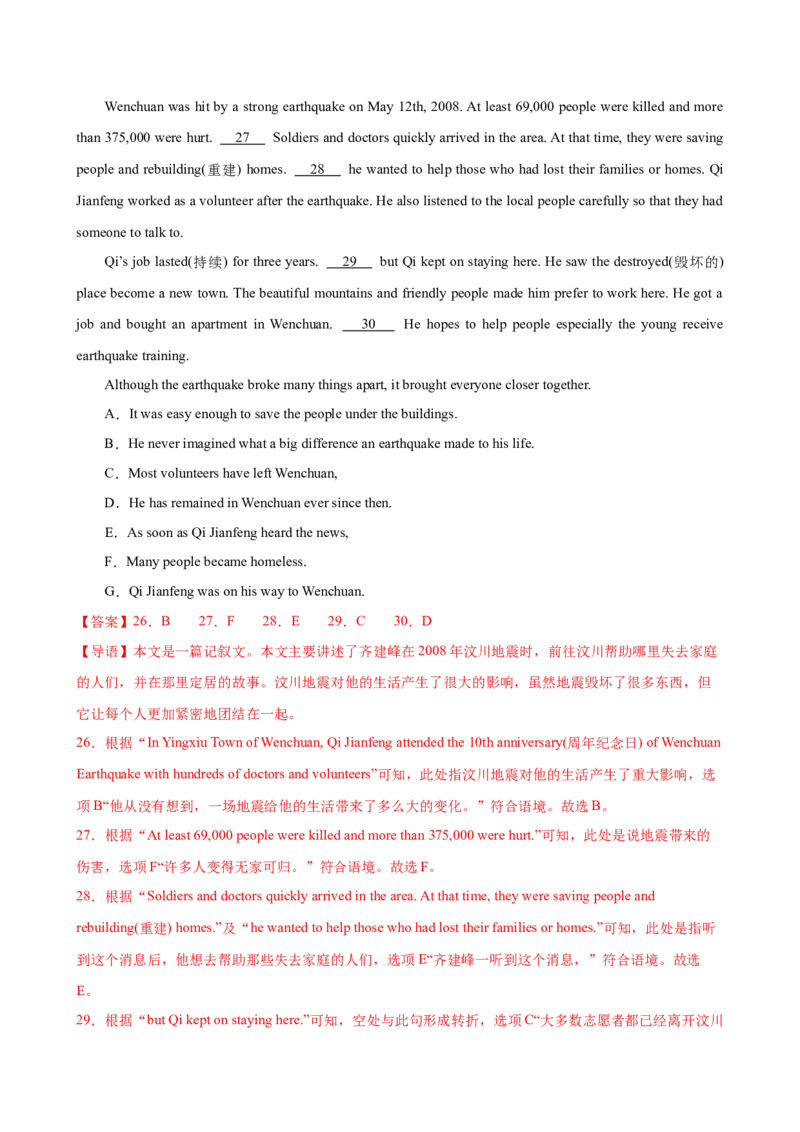 Wenchuan was hit by a strong earthquake on May 12th, 2008. At least 69,000 people were killed and more than 375,000 were hurt. 27 Soldiers and doctors quickly arrived in the area. At that time, they were saving people and rebuilding(重建) homes. 28 he wanted to help those who had lost their families or homes. Qi Jianfeng worked as a volunteer after the earthquake. He also listened to the local people carefully so that they had someone to talk to.

Qi's job lasted(持续) for three years. 29 but Qi kept on staying here. He saw the destroyed(毁坏的) place become a new town. The beautiful mountains and friendly people made him prefer to work here. He got a job and bought an apartment in Wenchuan. 30 He hopes to help people especially the young receive earthquake training.

Although the earthquake broke many things apart, it brought everyone closer together.

A．It was easy enough to save the people under the buildings.

B．He never imagined what a big difference an earthquake made to his life.

C．Most volunteers have left Wenchuan,

D．He has remained in Wenchuan ever since then.

E．As soon as Qi Jianfeng heard the news,

F．Many people became homeless.

G．Qi Jianfeng was on his way to Wenchuan.

【答案】26．B 27．F 28．E 29．C 30．D

【导语】本文是一篇记叙文。本文主要讲述了齐建峰在2008年汶川地震时，前往汶川帮助哪里失去家庭的人们，并在那里定居的故事。汶川地震对他的生活产生了很大的影响，虽然地震毁坏了很多东西，但它让每个人更加紧密地团结在一起。

26．根据“In Yingxiu Town of Wenchuan, Qi Jianfeng attended the 10th anniversary(周年纪念日) of Wenchuan Earthquake with hundreds of doctors and volunteers”可知，此处指汶川地震对他的生活产生了重大影响，选项B“他从没有想到，一场地震给他的生活带来了多么大的变化。”符合语境。故选B。

27．根据“At least 69,000 people were killed and more than 375,000 were hurt.”可知，此处是说地震带来的伤害，选项F“许多人变得无家可归。”符合语境。故选F。

28．根据“Soldiers and doctors quickly arrived in the area. At that time, they were saving people and rebuilding(重建) homes.”及“he wanted to help those who had lost their families or homes.”可知，此处是指听到这个消息后，他想去帮助那些失去家庭的人们，选项E“齐建峰一听到这个消息，”符合语境。故选E。

29．根据“but Qi kept on staying here.”可知，空处与此句形成转折，选项C“大多数志愿者都已经离开汶川